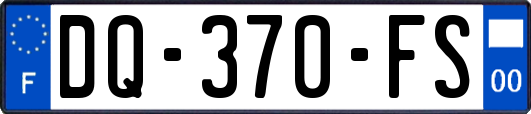 F
DQ-370-FS
00